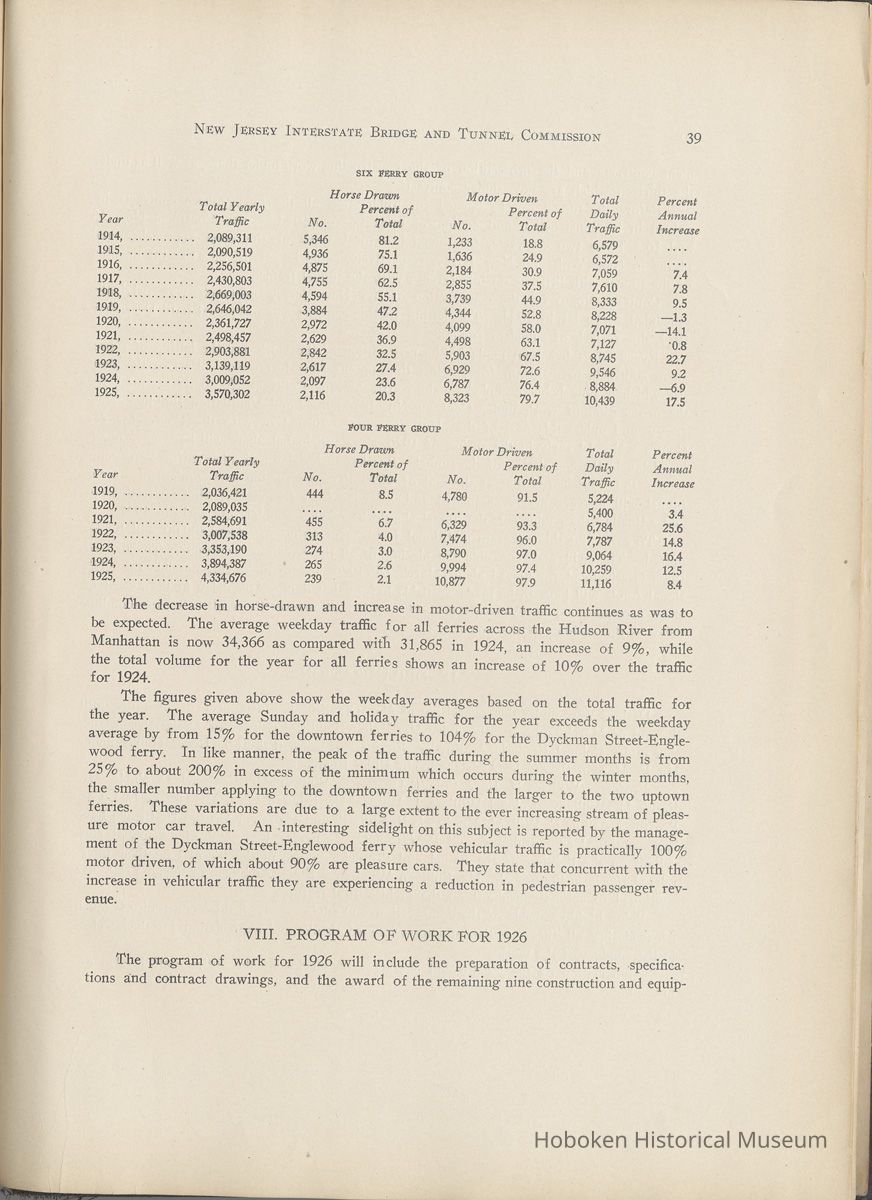 NEW JERSEY INTERSTATE BRIDGE AND TUNNEL COMMISSION 39

SIX FERRY GROUP

| Year | Total Yearly Traffic | Horse Drawn No. | Horse Drawn Percent of Total | Motor Driven No. | Motor Driven Percent of Total | Total Daily Traffic | Percent Annual Increase |
|---|---|---|---|---|---|---|---|
| 1914, ............ | 2,089,311 | 5,346 | 81.2 | 1,233 | 18.8 | 6,579 | .... |
| 1915, ............ | 2,090,519 | 4,936 | 75.1 | 1,636 | 24.9 | 6,572 | .... |
| 1916, ............ | 2,256,501 | 4,875 | 69.1 | 2,184 | 30.9 | 7,059 | 7.4 |
| 1917, ............ | 2,430,803 | 4,755 | 62.5 | 2,855 | 37.5 | 7,610 | 7.8 |
| 1918, ............ | 2,669,003 | 4,594 | 55.1 | 3,739 | 44.9 | 8,333 | 9.5 |
| 1919, ............ | 2,646,042 | 3,884 | 47.2 | 4,344 | 52.8 | 8,228 | —1.3 |
| 1920, ............ | 2,361,727 | 2,972 | 42.0 | 4,099 | 58.0 | 7,071 | —14.1 |
| 1921, ............ | 2,498,457 | 2,629 | 36.9 | 4,498 | 63.1 | 7,127 | 0.8 |
| 1922, ............ | 2,903,881 | 2,842 | 32.5 | 5,903 | 67.5 | 8,745 | 22.7 |
| 1923, ............ | 3,139,119 | 2,617 | 27.4 | 6,929 | 72.6 | 9,546 | 9.2 |
| 1924, ............ | 3,009,052 | 2,097 | 23.6 | 6,787 | 76.4 | 8,884 | —6.9 |
| 1925, ............ | 3,570,302 | 2,116 | 20.3 | 8,323 | 79.7 | 10,439 | 17.5 |

FOUR FERRY GROUP

| Year | Total Yearly Traffic | Horse Drawn No. | Horse Drawn Percent of Total | Motor Driven No. | Motor Driven Percent of Total | Total Daily Traffic | Percent Annual Increase |
|---|---|---|---|---|---|---|---|
| 1919, ............ | 2,036,421 | 444 | 8.5 | 4,780 | 91.5 | 5,224 | .... |
| 1920, ............ | 2,089,035 | .... | .... | .... | .... | 5,400 | 3.4 |
| 1921, ............ | 2,584,691 | 455 | 6.7 | 6,329 | 93.3 | 6,784 | 25.6 |
| 1922, ............ | 3,007,538 | 313 | 4.0 | 7,474 | 96.0 | 7,787 | 14.8 |
| 1923, ............ | 3,353,190 | 274 | 3.0 | 8,790 | 97.0 | 9,064 | 16.4 |
| 1924, ............ | 3,894,387 | 265 | 2.6 | 9,994 | 97.4 | 10,259 | 12.5 |
| 1925, ............ | 4,334,676 | 239 | 2.1 | 10,877 | 97.9 | 11,116 | 8.4 |

The decrease in horse-drawn and increase in motor-driven traffic continues as was to be expected. The average weekday traffic for all ferries across the Hudson River from Manhattan is now 34,366 as compared with 31,865 in 1924, an increase of 9%, while the total volume for the year for all ferries shows an increase of 10% over the traffic for 1924.

The figures given above show the weekday averages based on the total traffic for the year. The average Sunday and holiday traffic for the year exceeds the weekday average by from 15% for the downtown ferries to 104% for the Dyckman Street-Englewood ferry. In like manner, the peak of the traffic during the summer months is from 25% to about 200% in excess of the minimum which occurs during the winter months, the smaller number applying to the downtown ferries and the larger to the two uptown ferries. These variations are due to a large extent to the ever increasing stream of pleasure motor car travel. An interesting sidelight on this subject is reported by the management of the Dyckman Street-Englewood ferry whose vehicular traffic is practically 100% motor driven, of which about 90% are pleasure cars. They state that concurrent with the increase in vehicular traffic they are experiencing a reduction in pedestrian passenger revenue.

VIII. PROGRAM OF WORK FOR 1926

The program of work for 1926 will include the preparation of contracts, specifications and contract drawings, and the award of the remaining nine construction and equip-

Hoboken Historical Museum